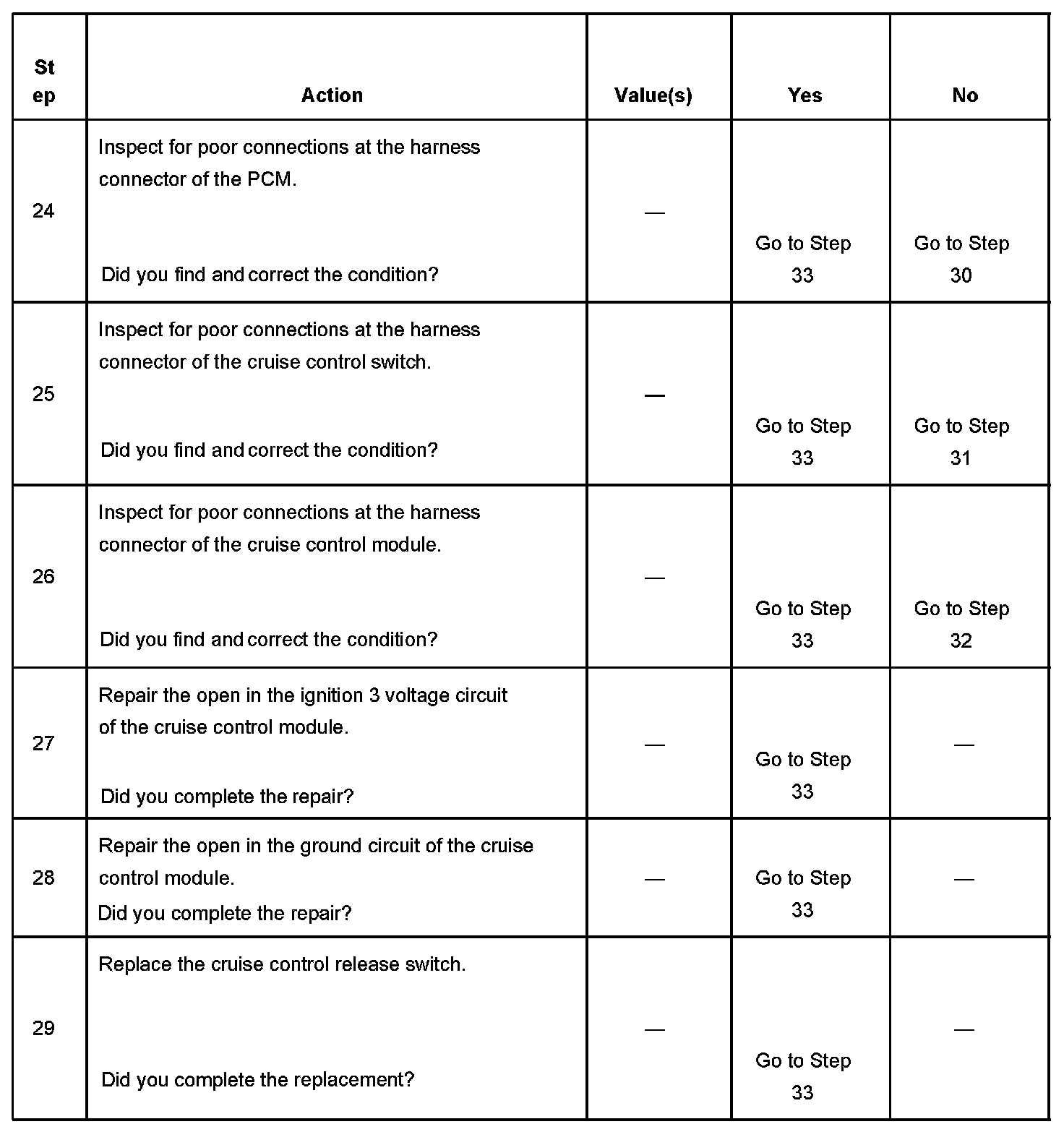 | Step | Action | Value(s) | Yes | No |
|---|---|---|---|---|
| 24 | Inspect for poor connections at the harness connector of the PCM. Did you find and correct the condition? | — | Go to Step 33 | Go to Step 30 |
| 25 | Inspect for poor connections at the harness connector of the cruise control switch. Did you find and correct the condition? | — | Go to Step 33 | Go to Step 31 |
| 26 | Inspect for poor connections at the harness connector of the cruise control module. Did you find and correct the condition? | — | Go to Step 33 | Go to Step 32 |
| 27 | Repair the open in the ignition 3 voltage circuit of the cruise control module. Did you complete the repair? | — | Go to Step 33 | — |
| 28 | Repair the open in the ground circuit of the cruise control module. Did you complete the repair? | — | Go to Step 33 | — |
| 29 | Replace the cruise control release switch. Did you complete the replacement? | — | Go to Step 33 | — |